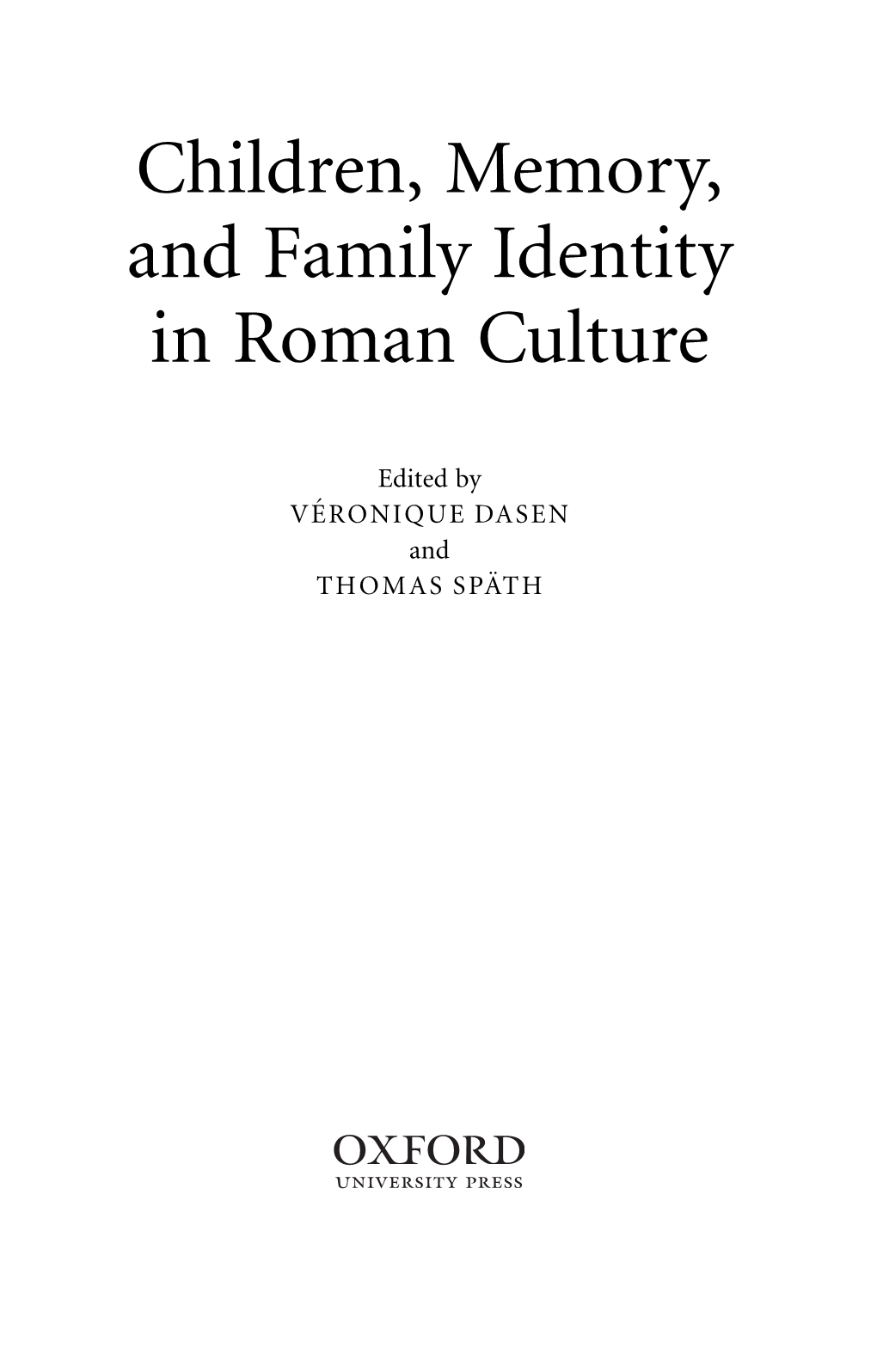 Children, Memory, and Family Identity in Roman Culture

Edited by
VÉRONIQUE DASEN
and
THOMAS SPÄTH

OXFORD
UNIVERSITY PRESS